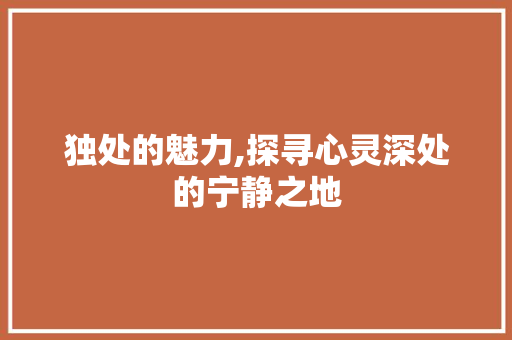 独处的魅力,探寻心灵深处的宁静之地